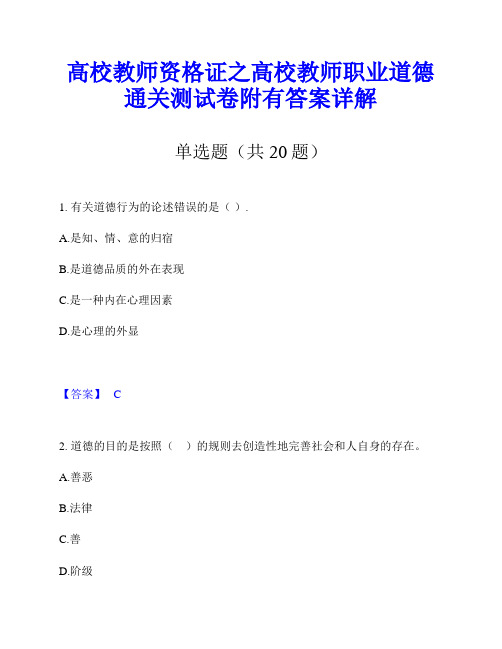 高校教师资格证之高校教师职业道德通关测试卷附有答案详解

单选题（共 20 题）

1. 有关道德行为的论述错误的是（ ）.

A.是知、情、意的归宿

B.是道德品质的外在表现

C.是一种内在心理因素

D.是心理的外显

【答案】 C

2. 道德的目的是按照（ ）的规则去创造性地完善社会和人自身的存在。

A.善恶

B.法律

C.善

D.阶级